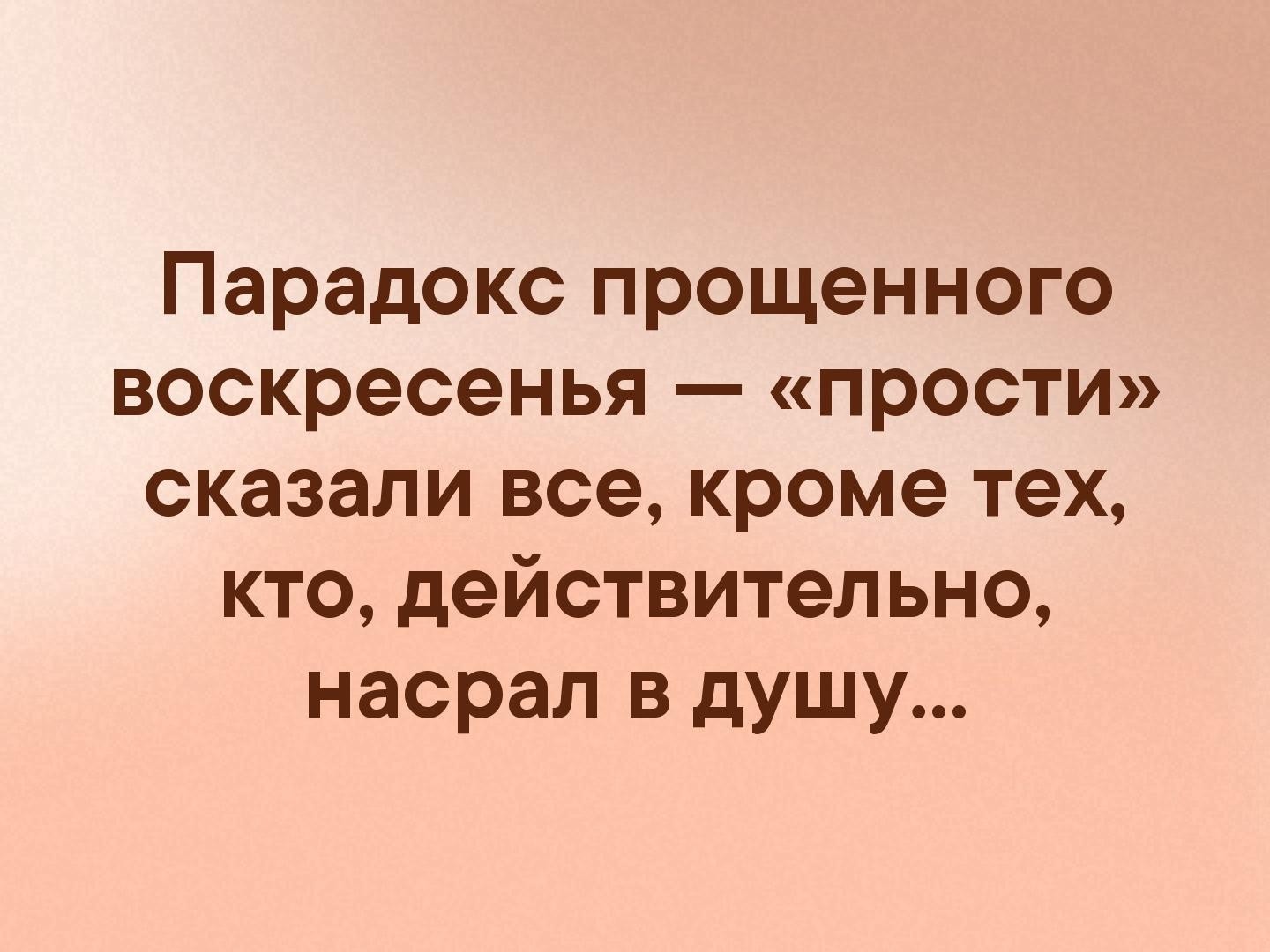 Парадокс прощенного воскресенья — «прости» сказали все, кроме тех, кто, действительно, насрал в душу...